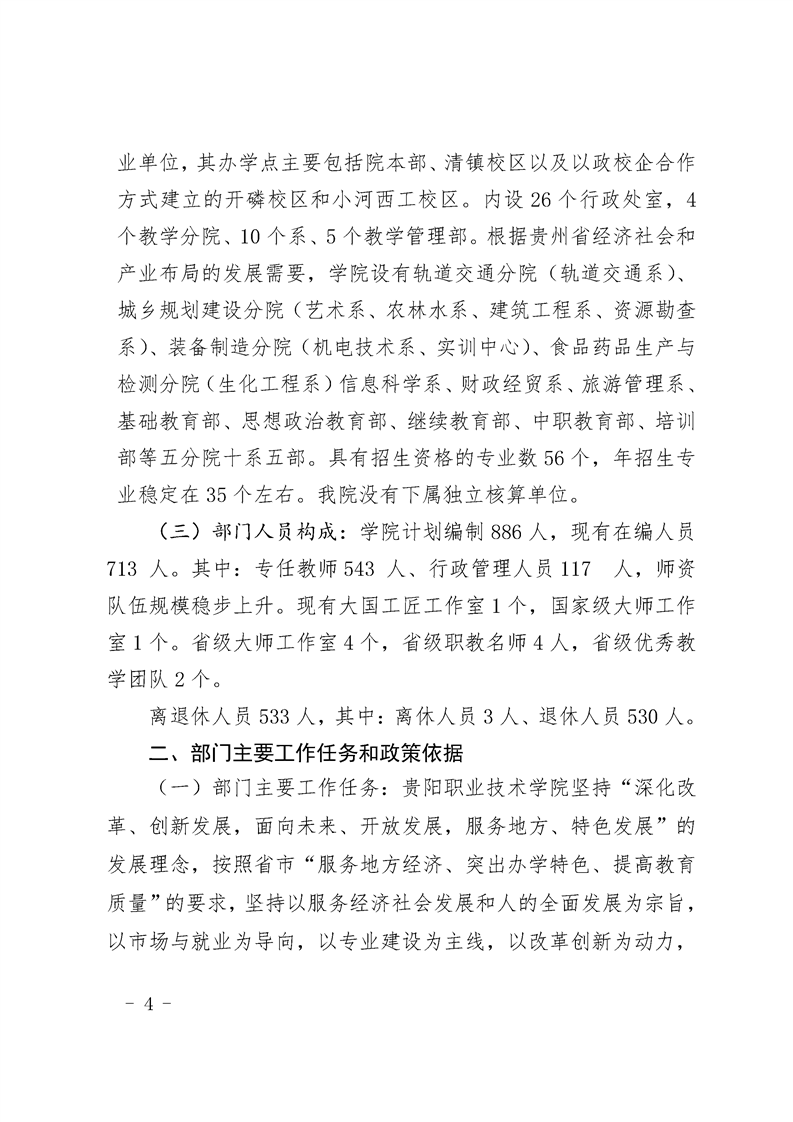 业单位，其办学点主要包括院本部、清镇校区以及以政校企合作方式建立的开磷校区和小河西工校区。内设 26 个行政处室，4 个教学分院、10 个系、5 个教学管理部。根据贵州省经济社会和产业布局的发展需要，学院设有轨道交通分院（轨道交通系）、城乡规划建设分院（艺术系、农林水系、建筑工程系、资源勘查系）、装备制造分院（机电技术系、实训中心）、食品药品生产与检测分院（生化工程系）信息科学系、财政经贸系、旅游管理系、基础教育部、思想政治教育部、继续教育部、中职教育部、培训部等五分院十系五部。具有招生资格的专业数 56 个，年招生专业稳定在 35 个左右。我院没有下属独立核算单位。

（三）部门人员构成：学院计划编制 886 人，现有在编人员 713 人。其中：专任教师 543 人、行政管理人员 117 人，师资队伍规模稳步上升。现有大国工匠工作室 1 个，国家级大师工作室 1 个。省级大师工作室 4 个，省级职教名师 4 人，省级优秀教学团队 2 个。

离退休人员 533 人，其中：离休人员 3 人、退休人员 530 人。

二、部门主要工作任务和政策依据

（一）部门主要工作任务：贵阳职业技术学院坚持“深化改革、创新发展，面向未来、开放发展，服务地方、特色发展”的发展理念，按照省市“服务地方经济、突出办学特色、提高教育质量”的要求，坚持以服务经济社会发展和人的全面发展为宗旨，以市场与就业为导向，以专业建设为主线，以改革创新为动力，

- 4 -